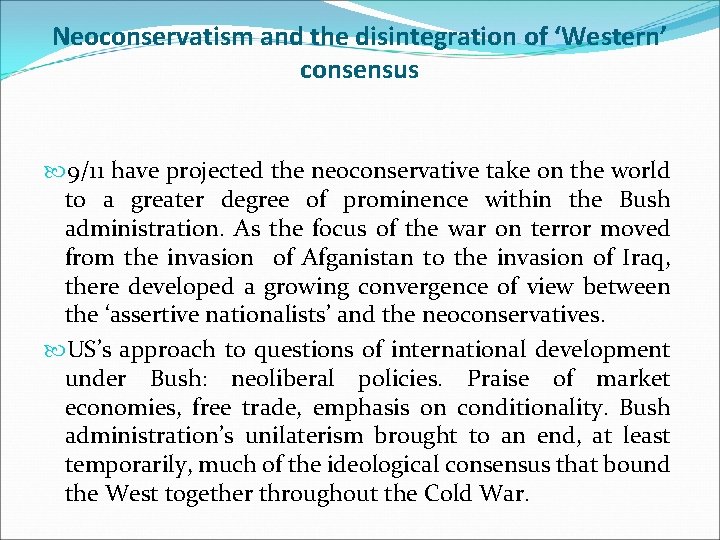 Neoconservatism and the disintegration of ‘Western’ consensus

9/11 have projected the neoconservative take on the world to a greater degree of prominence within the Bush administration. As the focus of the war on terror moved from the invasion of Afganistan to the invasion of Iraq, there developed a growing convergence of view between the ‘assertive nationalists’ and the neoconservatives.

US’s approach to questions of international development under Bush: neoliberal policies. Praise of market economies, free trade, emphasis on conditionality. Bush administration’s unilaterism brought to an end, at least temporarily, much of the ideological consensus that bound the West together throughout the Cold War.